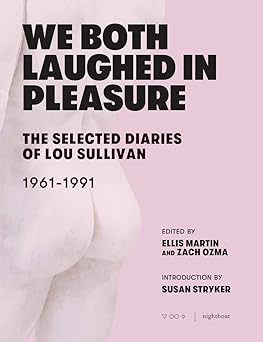 WE BOTH LAUGHED IN PLEASURE

THE SELECTED DIARIES OF LOU SULLIVAN

1961-1991

EDITED BY
ELLIS MARTIN AND ZACH OZMA

INTRODUCTION BY
SUSAN STRYKER

nightboat